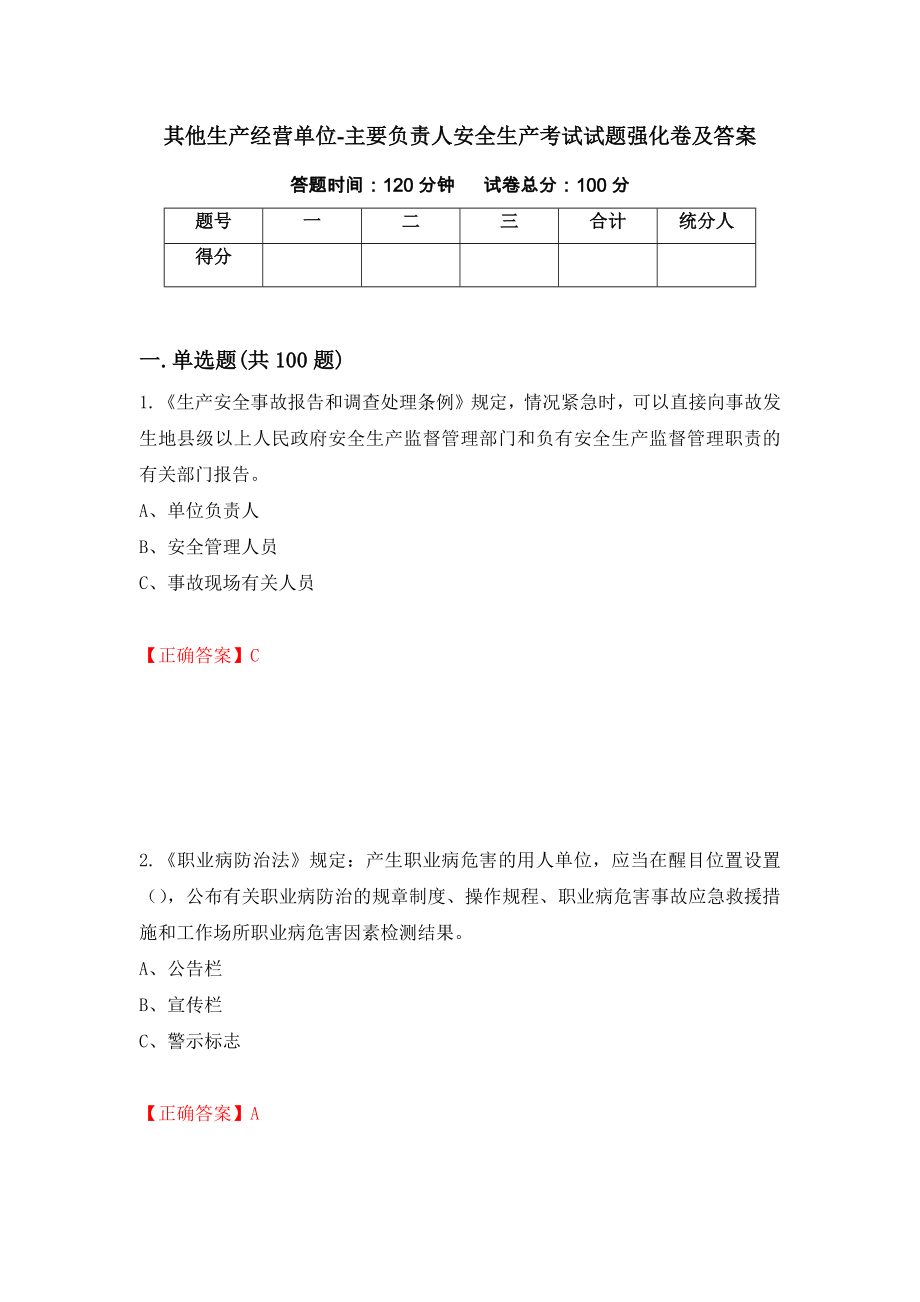 其他生产经营单位-主要负责人安全生产考试试题强化卷及答案

答题时间：120 分钟　试卷总分：100 分

| 题号 | 一 | 二 | 三 | 合计 | 统分人 |
|---|---|---|---|---|---|
| 得分 | | | | | |

一.单选题(共 100 题)

1.《生产安全事故报告和调查处理条例》规定，情况紧急时，可以直接向事故发生地县级以上人民政府安全生产监督管理部门和负有安全生产监督管理职责的有关部门报告。

A、单位负责人

B、安全管理人员

C、事故现场有关人员

【正确答案】C

2.《职业病防治法》规定：产生职业病危害的用人单位，应当在醒目位置设置（），公布有关职业病防治的规章制度、操作规程、职业病危害事故应急救援措施和工作场所职业病危害因素检测结果。

A、公告栏

B、宣传栏

C、警示标志

【正确答案】A